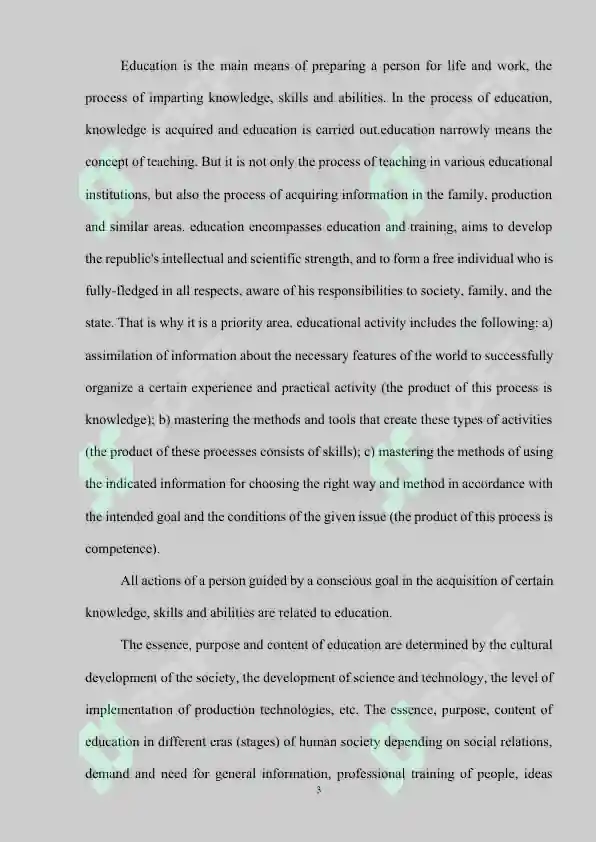 Education is the main means of preparing a person for life and work, the process of imparting knowledge, skills and abilities. In the process of education, knowledge is acquired and education is carried out.education narrowly means the concept of teaching. But it is not only the process of teaching in various educational institutions, but also the process of acquiring information in the family, production and similar areas. education encompasses education and training, aims to develop the republic's intellectual and scientific strength, and to form a free individual who is fully-fledged in all respects, aware of his responsibilities to society, family, and the state. That is why it is a priority area. educational activity includes the following: a) assimilation of information about the necessary features of the world to successfully organize a certain experience and practical activity (the product of this process is knowledge); b) mastering the methods and tools that create these types of activities (the product of these processes consists of skills); c) mastering the methods of using the indicated information for choosing the right way and method in accordance with the intended goal and the conditions of the given issue (the product of this process is competence).

All actions of a person guided by a conscious goal in the acquisition of certain knowledge, skills and abilities are related to education.

The essence, purpose and content of education are determined by the cultural development of the society, the development of science and technology, the level of implementation of production technologies, etc. The essence, purpose, content of education in different eras (stages) of human society depending on social relations, demand and need for general information, professional training of people, ideas

3